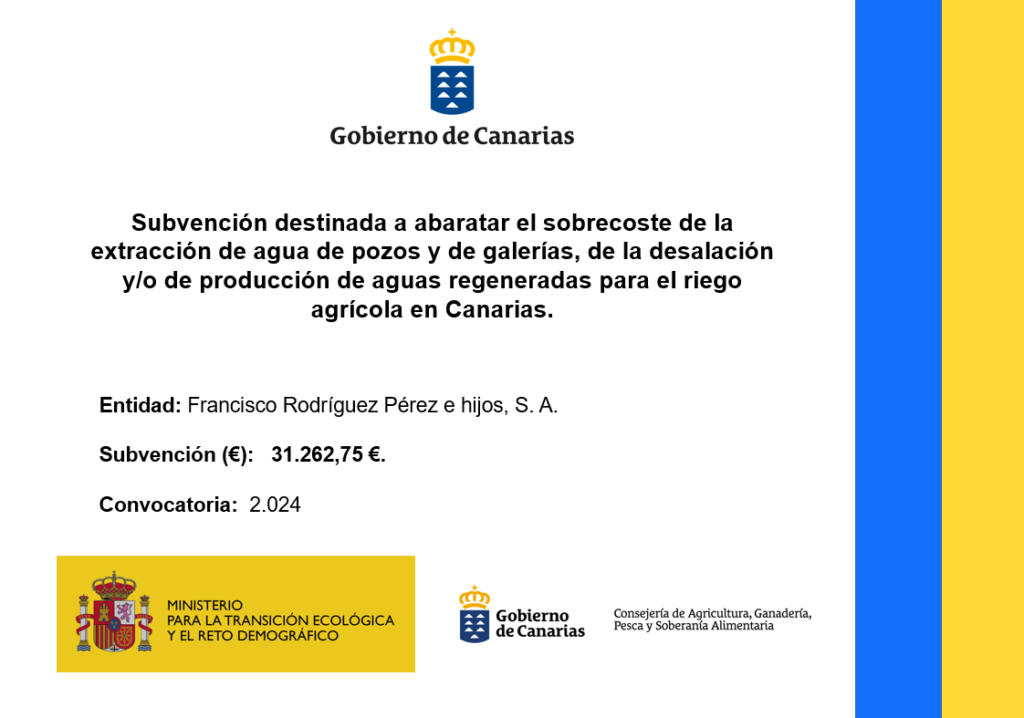 Gobierno de Canarias

Subvención destinada a abaratar el sobrecoste de la extracción de agua de pozos y de galerías, de la desalación y/o de producción de aguas regeneradas para el riego agrícola en Canarias.

Entidad: Francisco Rodríguez Pérez e hijos, S. A.

Subvención (€): 31.262,75 €.

Convocatoria: 2.024

MINISTERIO
PARA LA TRANSICIÓN ECOLÓGICA
Y EL RETO DEMOGRÁFICO

Gobierno de Canarias

Consejería de Agricultura, Ganadería, Pesca y Soberanía Alimentaria